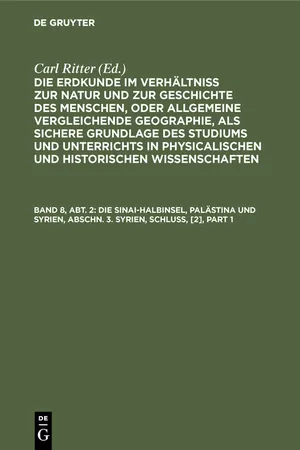 DE GRUYTER

Carl Ritter (Ed.)

DIE ERDKUNDE IM VERHÄLTNISS ZUR NATUR UND ZUR GESCHICHTE DES MENSCHEN, ODER ALLGEMEINE VERGLEICHENDE GEOGRAPHIE, ALS SICHERE GRUNDLAGE DES STUDIUMS UND UNTERRICHTS IN PHYSICALISCHEN UND HISTORISCHEN WISSENSCHAFTEN

BAND 8, ABT. 2: DIE SINAI-HALBINSEL, PALÄSTINA UND SYRIEN, ABSCHN. 3. SYRIEN, SCHLUSS, [2], PART 1

DE G